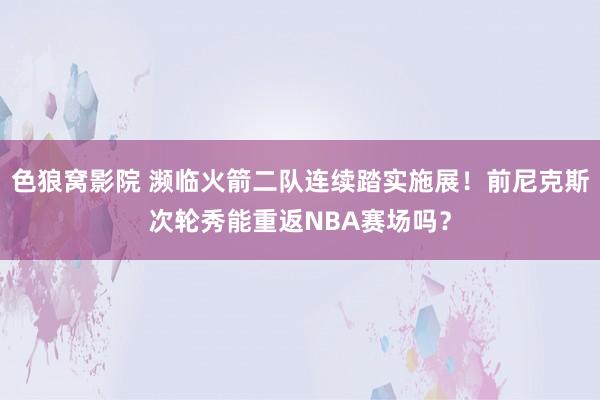 色狼窝影院 濒临火箭二队连续踏实施展！前尼克斯次轮秀能重返NBA赛场吗？